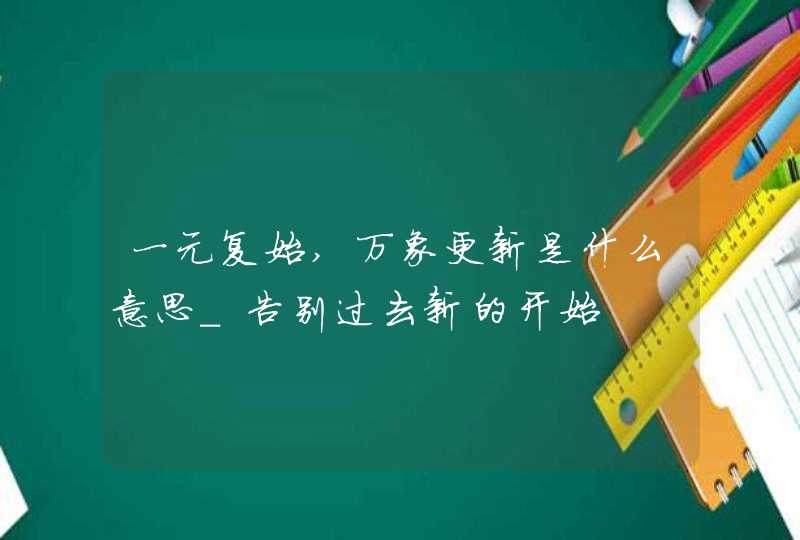 一元复始，万象更新是什么意思_告别过去新的开始